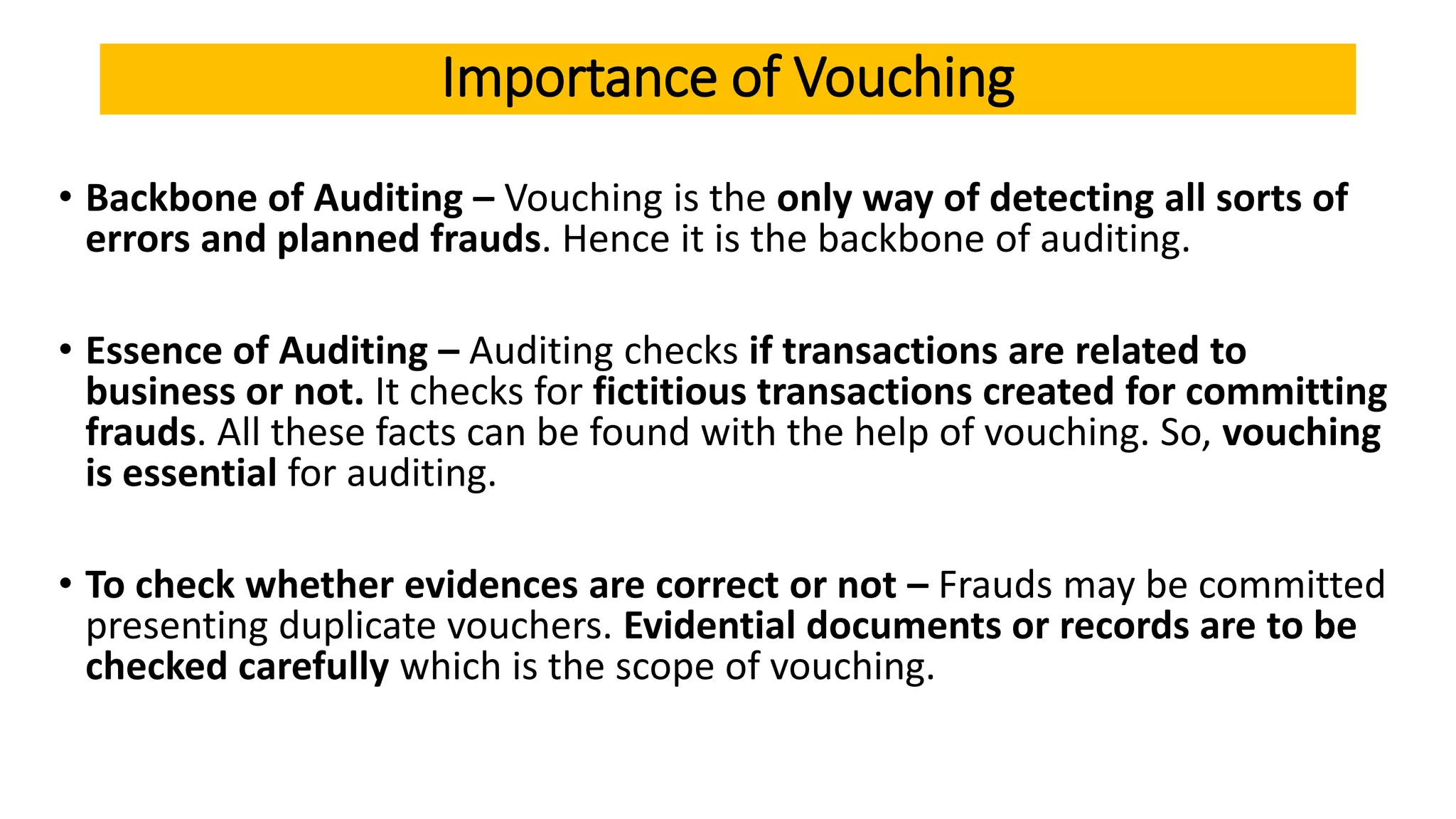 Importance of Vouching

• Backbone of Auditing – Vouching is the only way of detecting all sorts of errors and planned frauds. Hence it is the backbone of auditing.

• Essence of Auditing – Auditing checks if transactions are related to business or not. It checks for fictitious transactions created for committing frauds. All these facts can be found with the help of vouching. So, vouching is essential for auditing.

• To check whether evidences are correct or not – Frauds may be committed presenting duplicate vouchers. Evidential documents or records are to be checked carefully which is the scope of vouching.